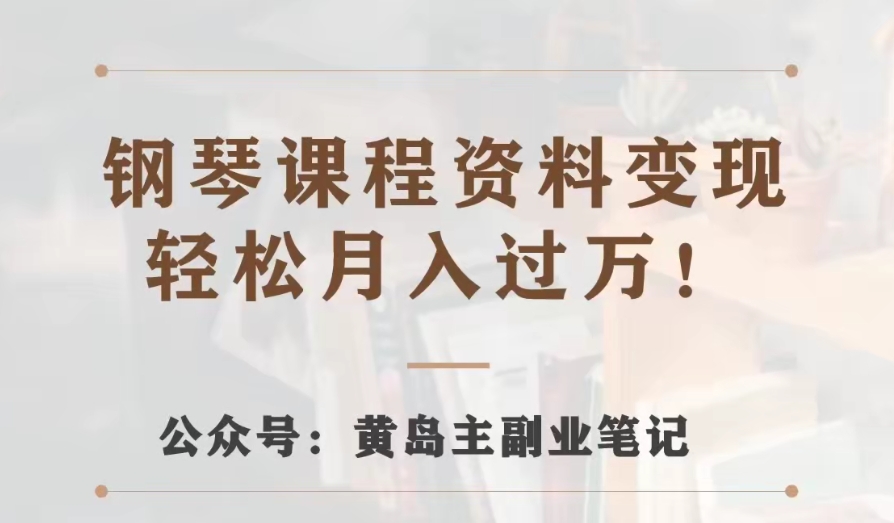 钢琴课程资料变现
轻松月入过万！

公众号：黄岛主副业笔记